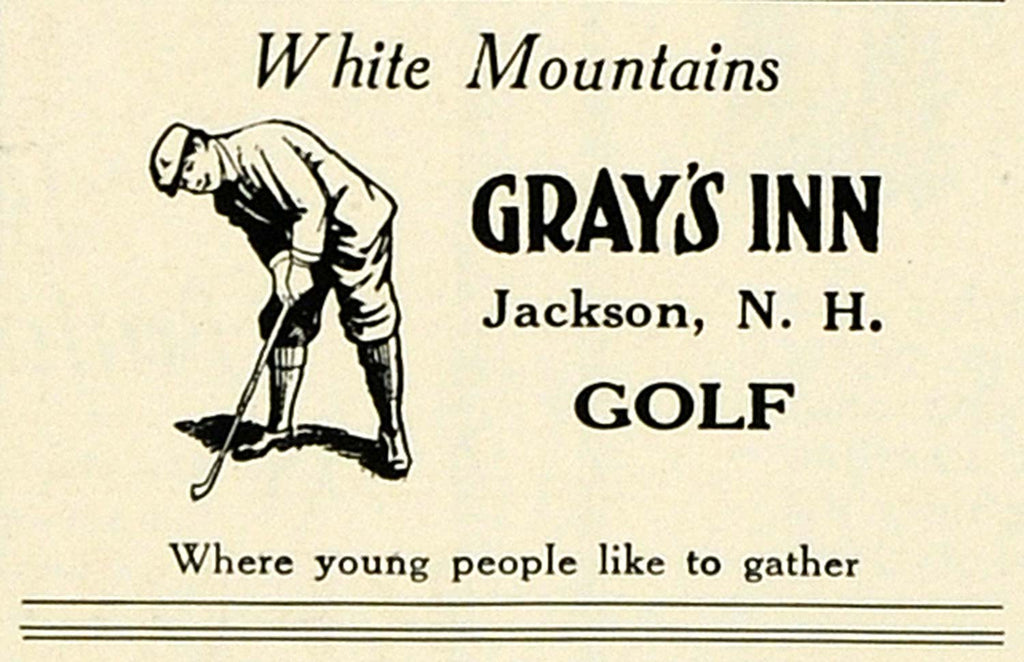 White Mountains

GRAY'S INN

Jackson, N. H.

GOLF

Where young people like to gather